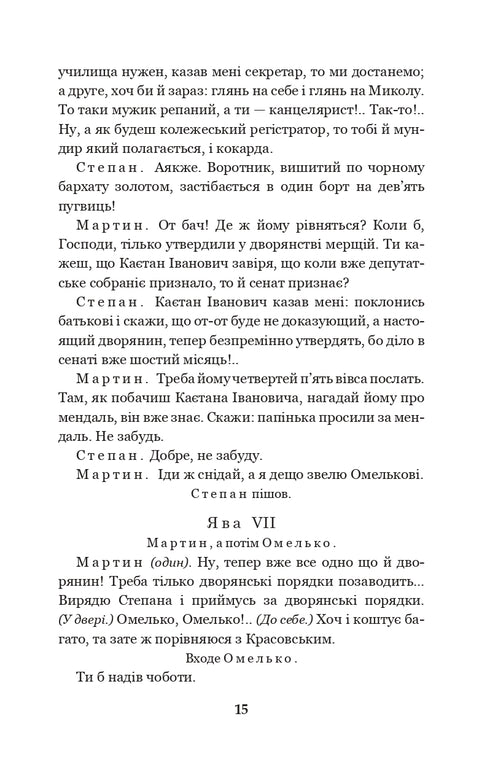 училища нужен, казав мені секретар, то ми достанемо; а друге, хоч би й зараз: глянь на себе і глянь на Миколу. То таки мужик репаний, а ти — канцелярист!.. Так-то!.. Ну, а як будеш колежеський регістратор, то тобі й мундир який полагається, і кокарда.

Степан. Аякже. Воротник, вишитий по чорному бархату золотом, застібається в один борт на дев'ять пугвиць!

Мартин. От бач! Де ж йому рівняться? Коли б, Господи, тілько утвердили у дворянстві мерщій. Ти кажеш, що Каєтан Іванович завіря, що коли вже депутатське собраніє признало, то й сенат признає?

Степан. Каєтан Іванович казав мені: поклонись батькові і скажи, що от-от буде не доказующий, а настоящий дворянин, тепер безпремінно утвердять, бо діло в сенаті вже шостий місяць!..

Мартин. Треба йому четвертей п'ять вівса послать. Там, як побачиш Каєтана Івановича, нагадай йому про мендаль, він вже знає. Скажи: папінька просили за мендаль. Не забудь.

Степан. Добре, не забуду.

Мартин. Іди ж снідай, а я дещо звелю Омелькові.

Степан пішов.

Ява VII

Мартин, а потім Омелько.

Мартин (один). Ну, тепер вже все одно що й дворянин! Треба тілько дворянські порядки позаводить... Вирядю Степана і приймусь за дворянські порядки. (У двері.) Омелько, Омелько!.. (До себе.) Хоч і коштує багато, та зате ж порівняюся з Красовським.

Входе Омелько.

Ти б надів чоботи.

15